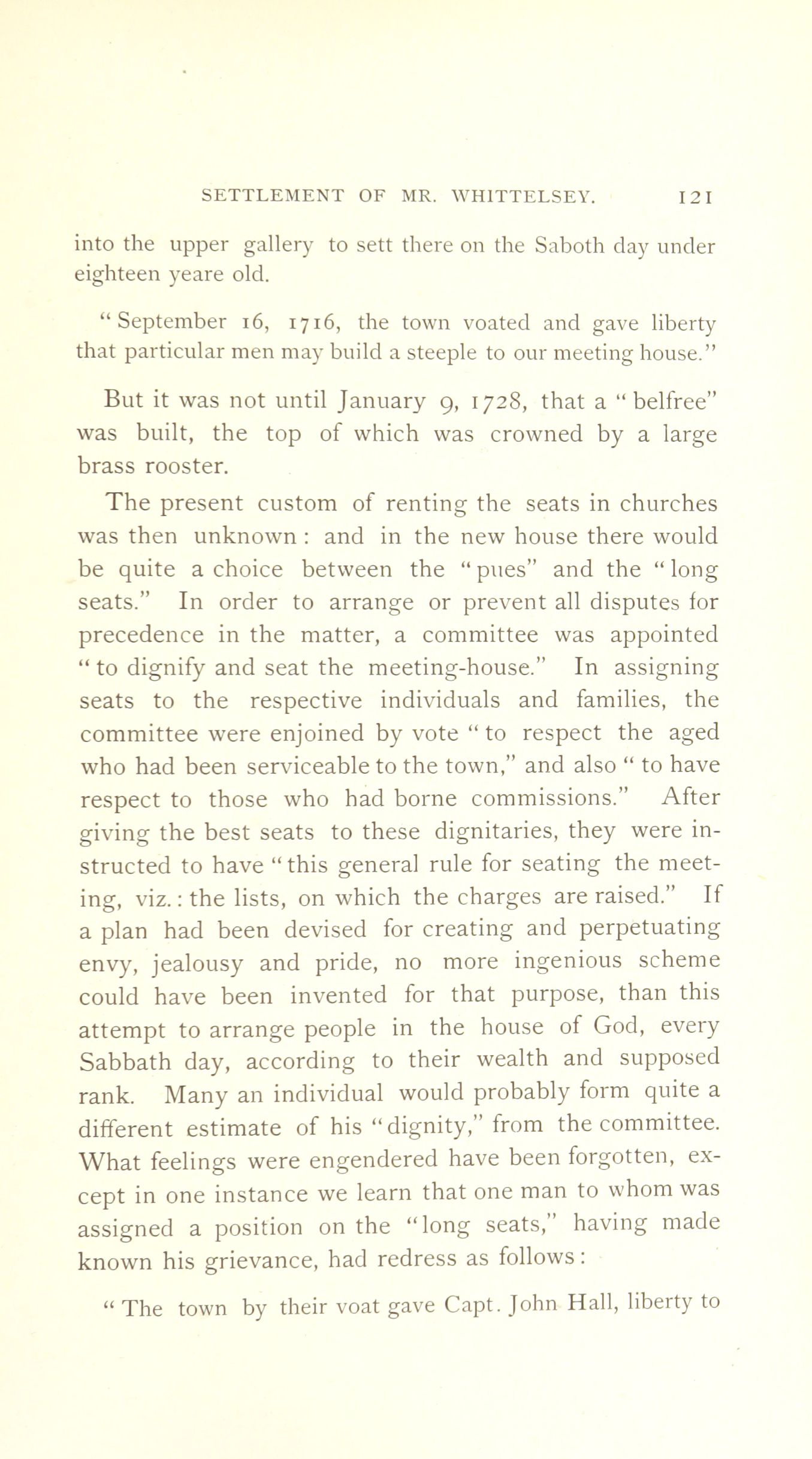 SETTLEMENT OF MR. WHITTELSEY. 121

into the upper gallery to sett there on the Saboth day under eighteen yeare old.

"September 16, 1716, the town voated and gave liberty that particular men may build a steeple to our meeting house."

But it was not until January 9, 1728, that a "belfree" was built, the top of which was crowned by a large brass rooster.

The present custom of renting the seats in churches was then unknown: and in the new house there would be quite a choice between the "pues" and the "long seats." In order to arrange or prevent all disputes for precedence in the matter, a committee was appointed "to dignify and seat the meeting-house." In assigning seats to the respective individuals and families, the committee were enjoined by vote "to respect the aged who had been serviceable to the town," and also "to have respect to those who had borne commissions." After giving the best seats to these dignitaries, they were instructed to have "this general rule for seating the meeting, viz.: the lists, on which the charges are raised." If a plan had been devised for creating and perpetuating envy, jealousy and pride, no more ingenious scheme could have been invented for that purpose, than this attempt to arrange people in the house of God, every Sabbath day, according to their wealth and supposed rank. Many an individual would probably form quite a different estimate of his "dignity," from the committee. What feelings were engendered have been forgotten, except in one instance we learn that one man to whom was assigned a position on the "long seats," having made known his grievance, had redress as follows:

"The town by their voat gave Capt. John Hall, liberty to